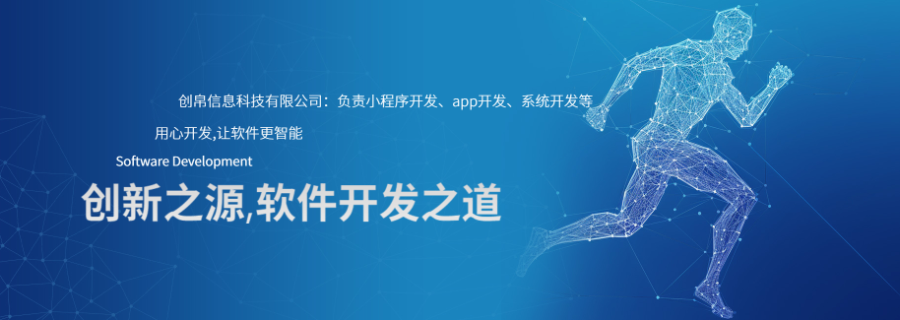 创帛信息科技有限公司：负责小程序开发、app开发、系统开发等

用心开发,让软件更智能

Software Development

创新之源,软件开发之道